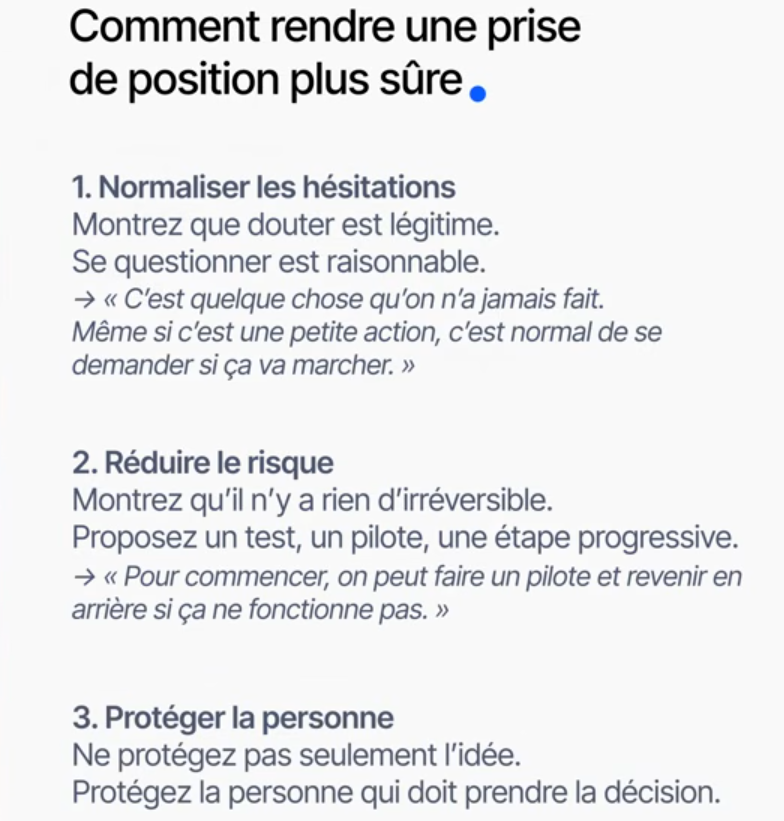 Comment rendre une prise de position plus sûre.

1. Normaliser les hésitations
Montrez que douter est légitime.
Se questionner est raisonnable.
→ « C'est quelque chose qu'on n'a jamais fait. Même si c'est une petite action, c'est normal de se demander si ça va marcher. »

2. Réduire le risque
Montrez qu'il n'y a rien d'irréversible.
Proposez un test, un pilote, une étape progressive.
→ « Pour commencer, on peut faire un pilote et revenir en arrière si ça ne fonctionne pas. »

3. Protéger la personne
Ne protégez pas seulement l'idée.
Protégez la personne qui doit prendre la décision.